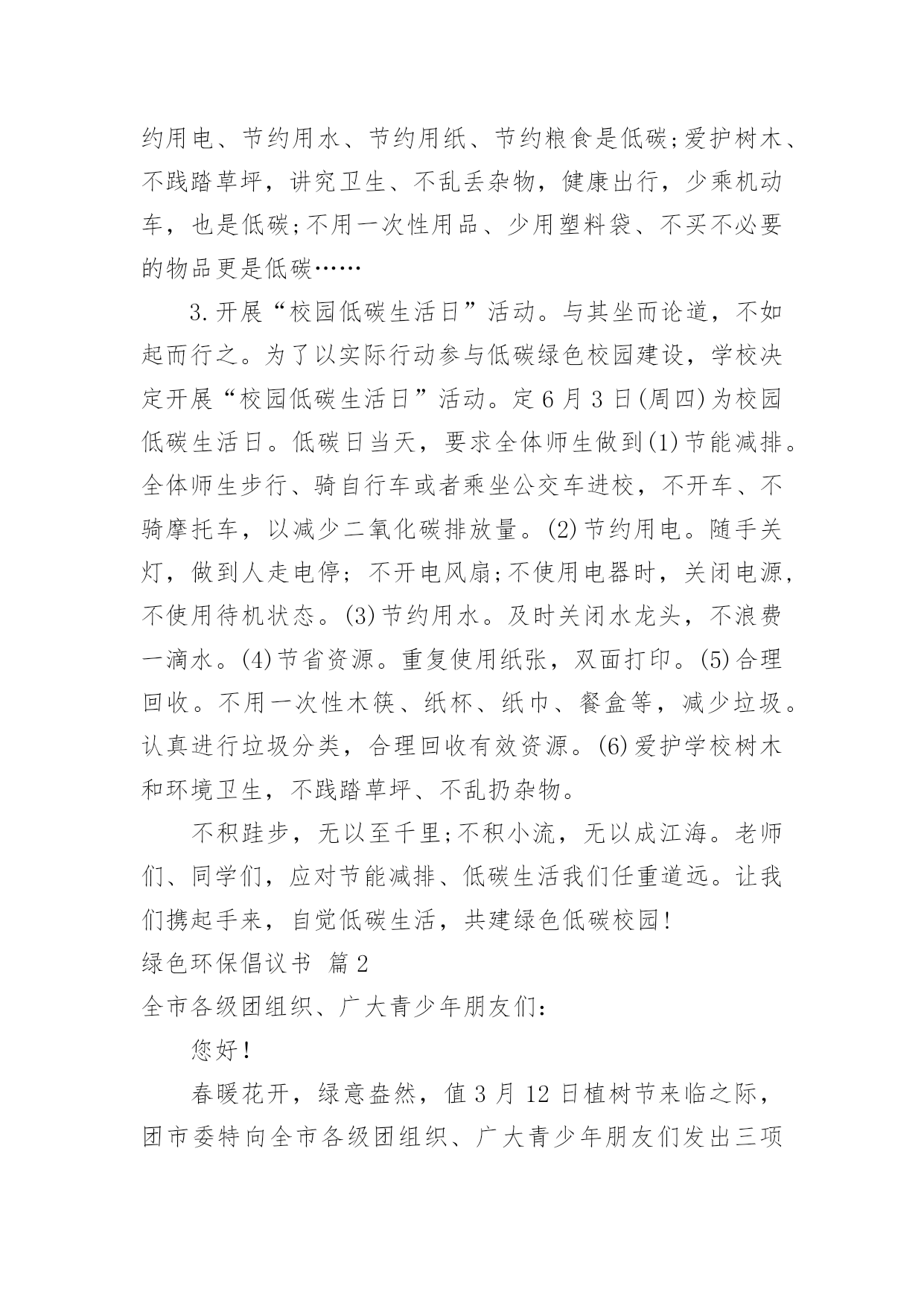 约用电、节约用水、节约用纸、节约粮食是低碳;爱护树木、不践踏草坪，讲究卫生、不乱丢杂物，健康出行，少乘机动车，也是低碳;不用一次性用品、少用塑料袋、不买不必要的物品更是低碳……

3.开展“校园低碳生活日”活动。与其坐而论道，不如起而行之。为了以实际行动参与低碳绿色校园建设，学校决定开展“校园低碳生活日”活动。定6月3日(周四)为校园低碳生活日。低碳日当天，要求全体师生做到(1)节能减排。全体师生步行、骑自行车或者乘坐公交车进校，不开车、不骑摩托车，以减少二氧化碳排放量。(2)节约用电。随手关灯，做到人走电停；不开电风扇;不使用电器时，关闭电源，不使用待机状态。(3)节约用水。及时关闭水龙头，不浪费一滴水。(4)节省资源。重复使用纸张，双面打印。(5)合理回收。不用一次性木筷、纸杯、纸巾、餐盒等，减少垃圾。认真进行垃圾分类，合理回收有效资源。(6)爱护学校树木和环境卫生，不践踏草坪、不乱扔杂物。

不积跬步，无以至千里;不积小流，无以成江海。老师们、同学们，应对节能减排、低碳生活我们任重道远。让我们携起手来，自觉低碳生活，共建绿色低碳校园!

绿色环保倡议书 篇2

全市各级团组织、广大青少年朋友们：

您好!

春暖花开，绿意盎然，值3月12日植树节来临之际，团市委特向全市各级团组织、广大青少年朋友们发出三项